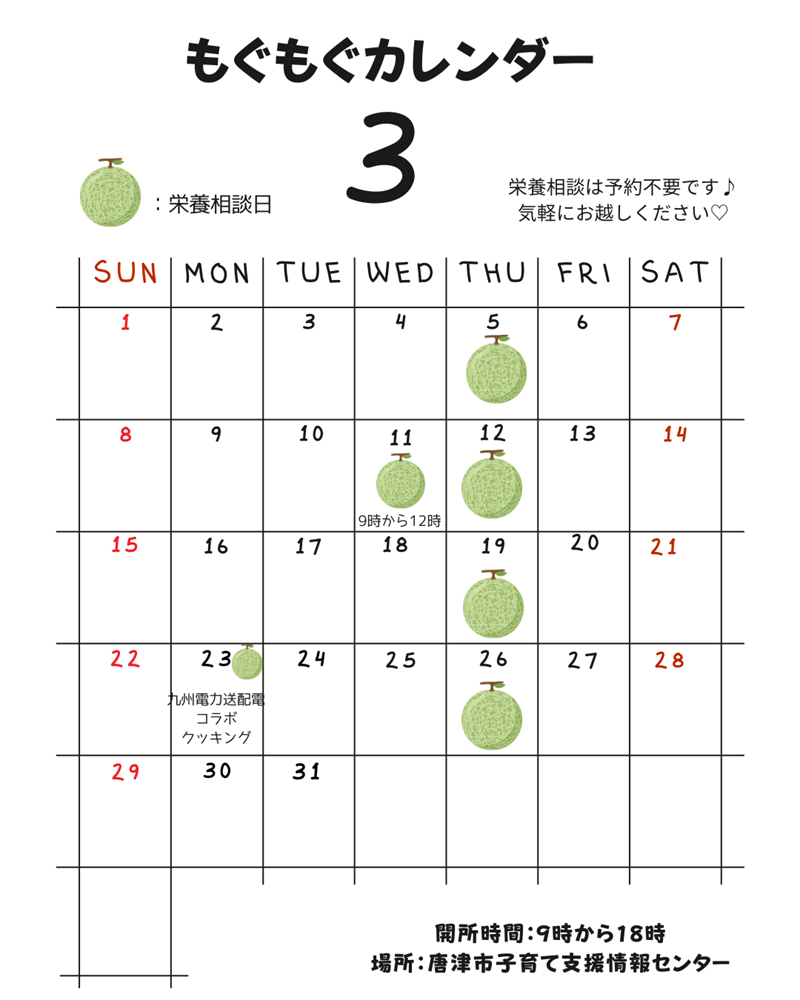 もぐもぐカレンダー

3

：栄養相談日

栄養相談は予約不要です♪
気軽にお越しください♡

| SUN | MON | TUE | WED | THU | FRI | SAT |
|---|---|---|---|---|---|---|
| 1 | 2 | 3 | 4 | 5 | 6 | 7 |
| 8 | 9 | 10 | 11 9時から12時 | 12 | 13 | 14 |
| 15 | 16 | 17 | 18 | 19 | 20 | 21 |
| 22 | 23 九州電力送配電 コラボ クッキング | 24 | 25 | 26 | 27 | 28 |
| 29 | 30 | 31 | | | | |

開所時間：9時から18時
場所：唐津市子育て支援情報センター